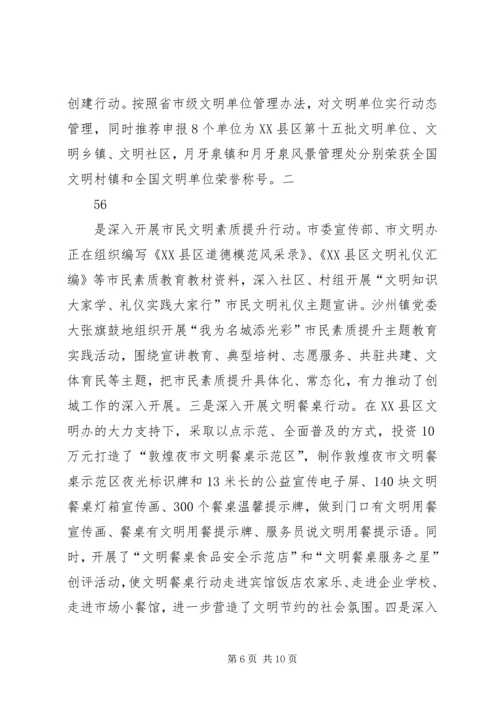 创建行动。按照省市级文明单位管理办法，对文明单位实行动态管理，同时推荐申报8个单位为XX县区第十五批文明单位、文明乡镇、文明社区，月牙泉镇和月牙泉风景管理处分别荣获全国文明村镇和全国文明单位荣誉称号。二

56

是深入开展市民文明素质提升行动。市委宣传部、市文明办正在组织编写《XX县区道德模范风采录》、《XX县区文明礼仪汇编》等市民素质教育教材资料，深入社区、村组开展“文明知识大家学、礼仪实践大家行”市民文明礼仪主题宣讲。沙州镇党委大张旗鼓地组织开展“我为名城添光彩”市民素质提升主题教育实践活动，围绕宣讲教育、典型培树、志愿服务、共驻共建、文体育民等主题，把市民素质提升具体化、常态化，有力推动了创城工作的深入开展。三是深入开展文明餐桌行动。在XX县区文明办的大力支持下，采取以点示范、全面普及的方式，投资10万元打造了“敦煌夜市文明餐桌示范区”，制作敦煌夜市文明餐桌示范区夜光标识牌和13米长的公益宣传电子屏、140块文明餐桌灯箱宣传画、300个餐桌温馨提示牌，做到门口有文明用餐宣传画、餐桌有文明用餐提示牌、服务员说文明用餐提示语。同时，开展了“文明餐桌食品安全示范店”和“文明餐桌服务之星”创评活动，使文明餐桌行动走进宾馆饭店农家乐、走进企业学校、走进市场小餐馆，进一步营造了文明节约的社会氛围。四是深入

第6页 共10页